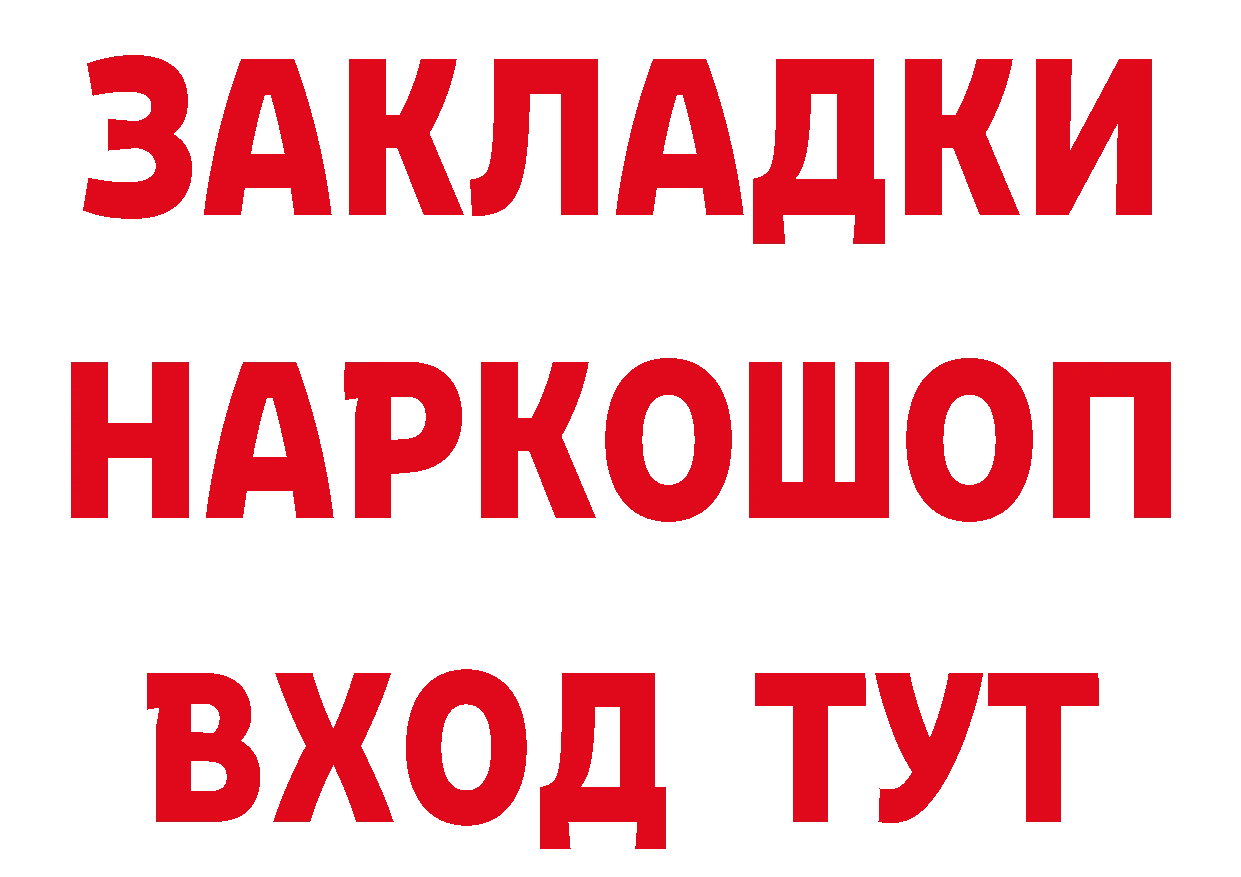 ЗАКЛАДКИ
НАРКОШОП
ВХОД ТУТ